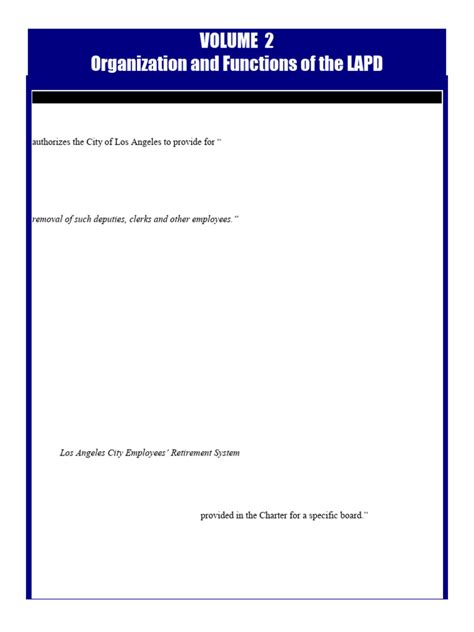 VOLUME 2
Organization and Functions of the LAPD

authorizes the City of Los Angeles to provide for "

removal of such deputies, clerks and other employees."

Los Angeles City Employees' Retirement System

provided in the Charter for a specific board."